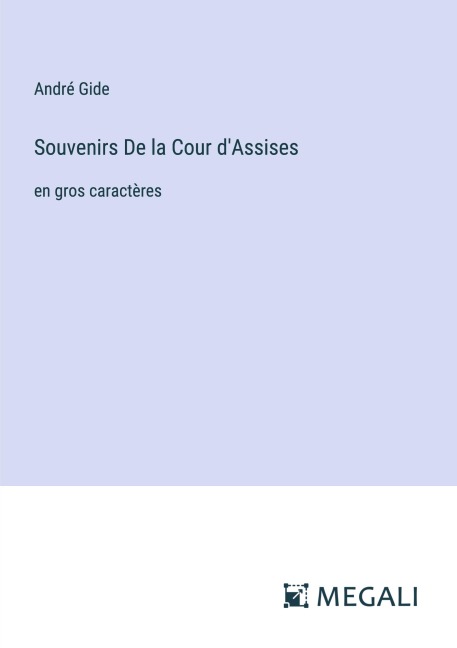 André Gide

Souvenirs De la Cour d'Assises

en gros caractères

MEGALI